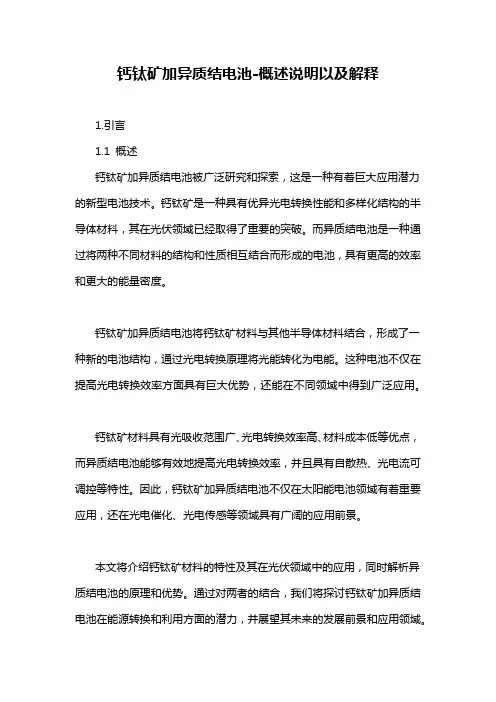 钙钛矿加异质结电池-概述说明以及解释

1.引言

1.1 概述

钙钛矿加异质结电池被广泛研究和探索，这是一种有着巨大应用潜力的新型电池技术。钙钛矿是一种具有优异光电转换性能和多样化结构的半导体材料，其在光伏领域已经取得了重要的突破。而异质结电池是一种通过将两种不同材料的结构和性质相互结合而形成的电池，具有更高的效率和更大的能量密度。

钙钛矿加异质结电池将钙钛矿材料与其他半导体材料结合，形成了一种新的电池结构，通过光电转换原理将光能转化为电能。这种电池不仅在提高光电转换效率方面具有巨大优势，还能在不同领域中得到广泛应用。

钙钛矿材料具有光吸收范围广、光电转换效率高、材料成本低等优点，而异质结电池能够有效地提高光电转换效率，并且具有自散热、光电流可调控等特性。因此，钙钛矿加异质结电池不仅在太阳能电池领域有着重要应用，还在光电催化、光电传感等领域具有广阔的应用前景。

本文将介绍钙钛矿材料的特性及其在光伏领域中的应用，同时解析异质结电池的原理和优势。通过对两者的结合，我们将探讨钙钛矿加异质结电池在能源转换和利用方面的潜力，并展望其未来的发展前景和应用领域。